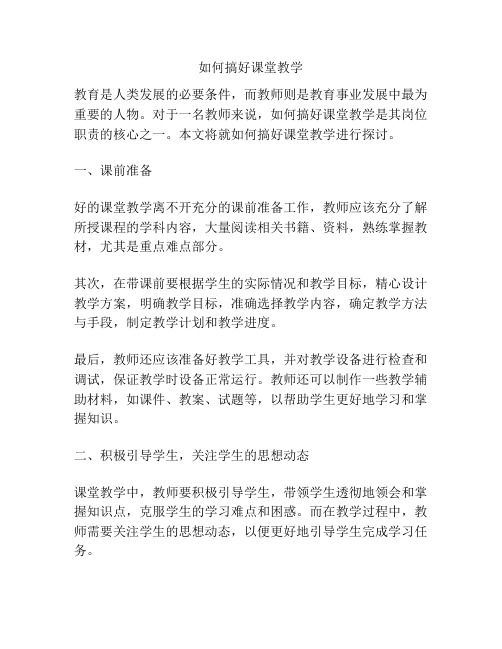 如何搞好课堂教学

教育是人类发展的必要条件，而教师则是教育事业发展中最为重要的人物。对于一名教师来说，如何搞好课堂教学是其岗位职责的核心之一。本文将就如何搞好课堂教学进行探讨。

一、课前准备

好的课堂教学离不开充分的课前准备工作，教师应该充分了解所授课程的学科内容，大量阅读相关书籍、资料，熟练掌握教材，尤其是重点难点部分。

其次，在带课前要根据学生的实际情况和教学目标，精心设计教学方案，明确教学目标，准确选择教学内容，确定教学方法与手段，制定教学计划和教学进度。

最后，教师还应该准备好教学工具，并对教学设备进行检查和调试，保证教学时设备正常运行。教师还可以制作一些教学辅助材料，如课件、教案、试题等，以帮助学生更好地学习和掌握知识。

二、积极引导学生，关注学生的思想动态

课堂教学中，教师要积极引导学生，带领学生透彻地领会和掌握知识点，克服学生的学习难点和困惑。而在教学过程中，教师需要关注学生的思想动态，以便更好地引导学生完成学习任务。